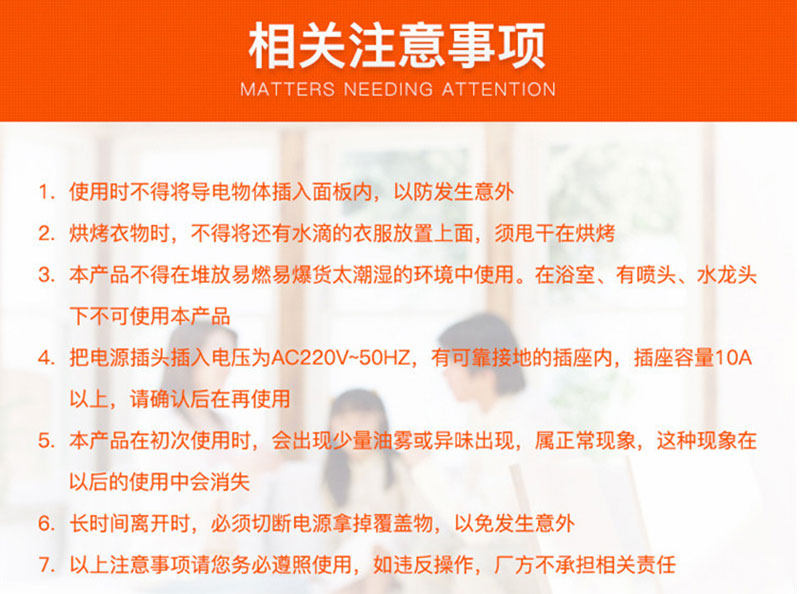 相关注意事项
MATTERS NEEDING ATTENTION

1.使用时不得将导电物体插入面板内，以防发生意外

2.烘烤衣物时，不得将还有水滴的衣服放置上面，须甩干在烘烤

3.本产品不得在堆放易燃易爆货太潮湿的环境中使用。在浴室、有喷头、水龙头下不可使用本产品

4.把电源插头插入电压为AC220V~50HZ，有可靠接地的插座内，插座容量10A以上，请确认后在再使用

5.本产品在初次使用时，会出现少量油雾或异味出现，属正常现象，这种现象在以后的使用中会消失

6.长时间离开时，必须切断电源拿掉覆盖物，以免发生意外

7.以上注意事项请您务必遵照使用，如违反操作，厂方不承担相关责任